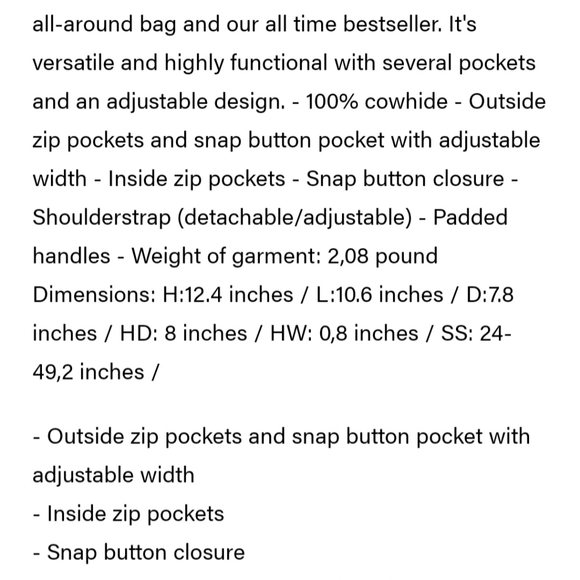 all-around bag and our all time bestseller. It's versatile and highly functional with several pockets and an adjustable design. - 100% cowhide - Outside zip pockets and snap button pocket with adjustable width - Inside zip pockets - Snap button closure - Shoulderstrap (detachable/adjustable) - Padded handles - Weight of garment: 2,08 pound Dimensions: H:12.4 inches / L:10.6 inches / D:7.8 inches / HD: 8 inches / HW: 0,8 inches / SS: 24-49,2 inches /

- Outside zip pockets and snap button pocket with adjustable width
- Inside zip pockets
- Snap button closure